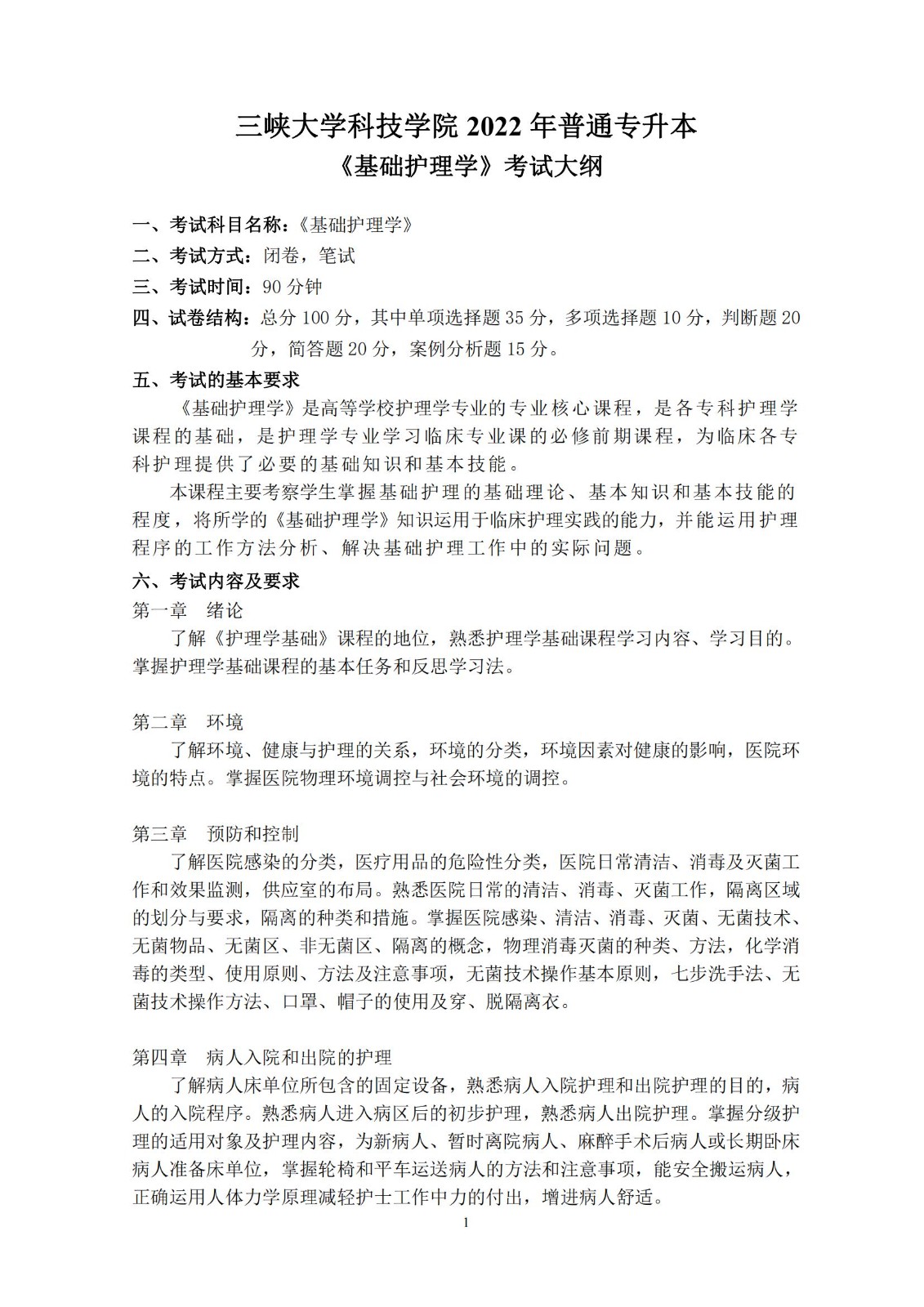 三峡大学科技学院 2022 年普通专升本
《基础护理学》考试大纲

一、考试科目名称：《基础护理学》
二、考试方式：闭卷，笔试
三、考试时间：90 分钟
四、试卷结构：总分 100 分，其中单项选择题 35 分，多项选择题 10 分，判断题 20 分，简答题 20 分，案例分析题 15 分。
五、考试的基本要求
《基础护理学》是高等学校护理学专业的专业核心课程，是各专科护理学课程的基础，是护理学专业学习临床专业课的必修前期课程，为临床各专科护理提供了必要的基础知识和基本技能。
本课程主要考察学生掌握基础护理的基础理论、基本知识和基本技能的程度，将所学的《基础护理学》知识运用于临床护理实践的能力，并能运用护理程序的工作方法分析、解决基础护理工作中的实际问题。
六、考试内容及要求
第一章 绪论
了解《护理学基础》课程的地位，熟悉护理学基础课程学习内容、学习目的。掌握护理学基础课程的基本任务和反思学习法。

第二章 环境
了解环境、健康与护理的关系，环境的分类，环境因素对健康的影响，医院环境的特点。掌握医院物理环境调控与社会环境的调控。

第三章 预防和控制
了解医院感染的分类，医疗用品的危险性分类，医院日常清洁、消毒及灭菌工作和效果监测，供应室的布局。熟悉医院日常的清洁、消毒、灭菌工作，隔离区域的划分与要求，隔离的种类和措施。掌握医院感染、清洁、消毒、灭菌、无菌技术、无菌物品、无菌区、非无菌区、隔离的概念，物理消毒灭菌的种类、方法，化学消毒的类型、使用原则、方法及注意事项，无菌技术操作基本原则，七步洗手法、无菌技术操作方法、口罩、帽子的使用及穿、脱隔离衣。

第四章 病人入院和出院的护理
了解病人床单位所包含的固定设备，熟悉病人入院护理和出院护理的目的，病人的入院程序。熟悉病人进入病区后的初步护理，熟悉病人出院护理。掌握分级护理的适用对象及护理内容，为新病人、暂时离院病人、麻醉手术后病人或长期卧床病人准备床单位，掌握轮椅和平车运送病人的方法和注意事项，能安全搬运病人，正确运用人体力学原理减轻护士工作中力的付出，增进病人舒适。
1